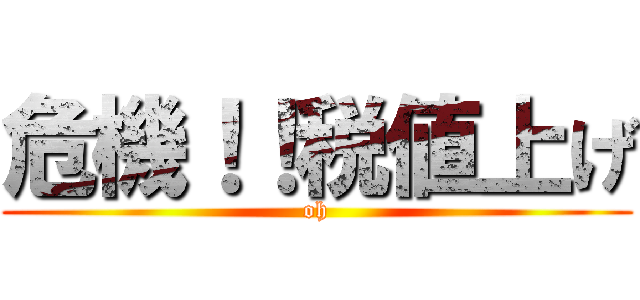 危機！！税値上げ

oh